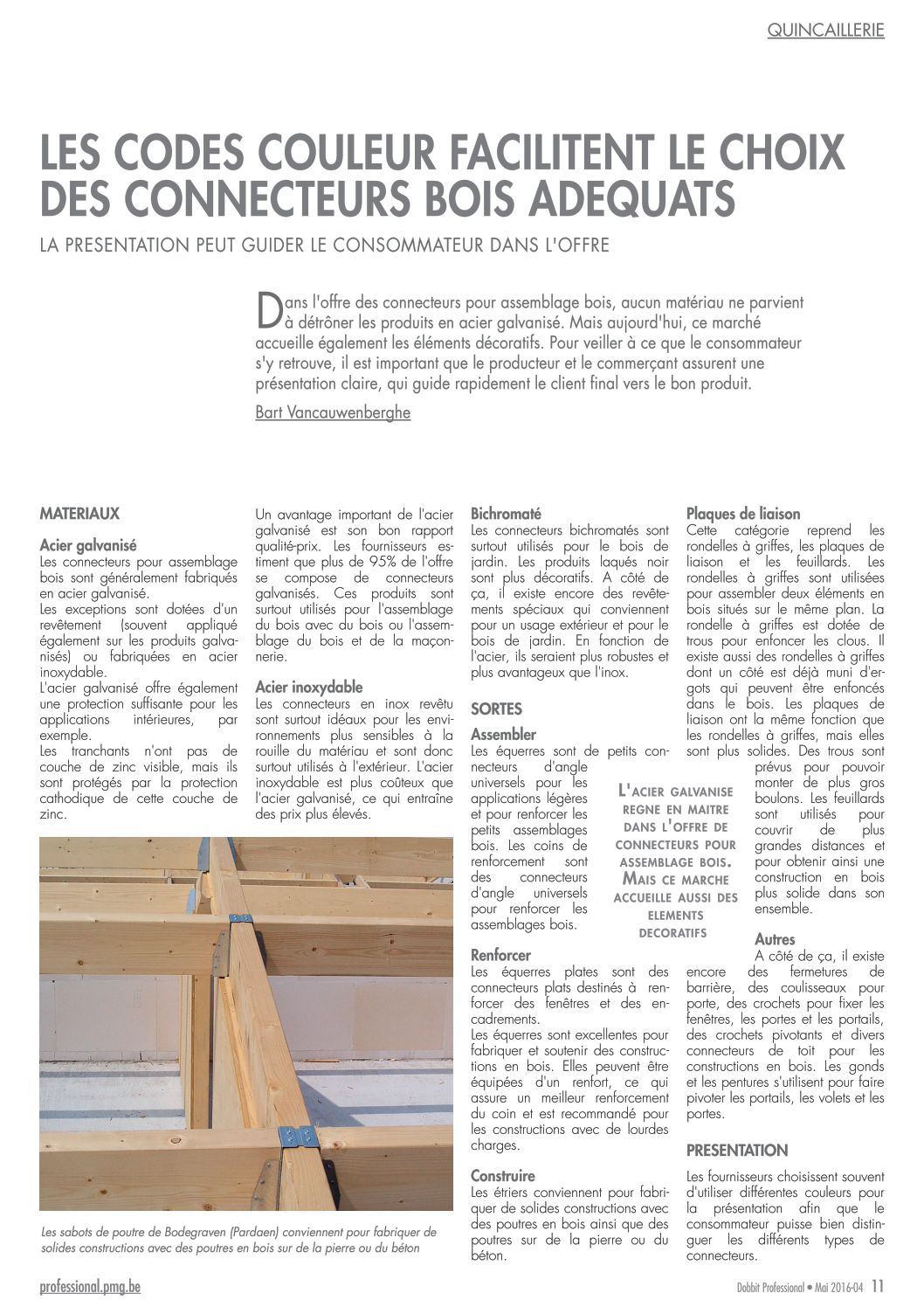 QUINCAILLERIE

LES CODES COULEUR FACILITENT LE CHOIX DES CONNECTEURS BOIS ADEQUATS

LA PRESENTATION PEUT GUIDER LE CONSOMMATEUR DANS L'OFFRE

Dans l'offre des connecteurs pour assemblage bois, aucun matériau ne parvient à détrôner les produits en acier galvanisé. Mais aujourd'hui, ce marché accueille également les éléments décoratifs. Pour veiller à ce que le consommateur s'y retrouve, il est important que le producteur et le commerçant assurent une présentation claire, qui guide rapidement le client final vers le bon produit.

Bart Vancauwenberghe

MATERIAUX

Acier galvanisé
Les connecteurs pour assemblage bois sont généralement fabriqués en acier galvanisé.
Les exceptions sont dotées d'un revêtement (souvent appliqué également sur les produits galvanisés) ou fabriquées en acier inoxydable.
L'acier galvanisé offre également une protection suffisante pour les applications intérieures, par exemple.
Les tranchants n'ont pas de couche de zinc visible, mais ils sont protégés par la protection cathodique de cette couche de zinc.

Un avantage important de l'acier galvanisé est son bon rapport qualité-prix. Les fournisseurs estiment que plus de 95% de l'offre se compose de connecteurs galvanisés. Ces produits sont surtout utilisés pour l'assemblage du bois avec du bois ou l'assemblage du bois et de la maçonnerie.

Acier inoxydable
Les connecteurs en inox revêtu sont surtout idéaux pour les environnements plus sensibles à la rouille du matériau et sont donc surtout utilisés à l'extérieur. L'acier inoxydable est plus coûteux que l'acier galvanisé, ce qui entraîne des prix plus élevés.

Les sabots de poutre de Bodegraven (Pardaen) conviennent pour fabriquer de solides constructions avec des poutres en bois sur de la pierre ou du béton

Bichromaté
Les connecteurs bichromatés sont surtout utilisés pour le bois de jardin. Les produits laqués noir sont plus décoratifs. A côté de ça, il existe encore des revêtements spéciaux qui conviennent pour un usage extérieur et pour le bois de jardin. En fonction de l'acier, ils seraient plus robustes et plus avantageux que l'inox.

SORTES

Assembler
Les équerres sont de petits connecteurs d'angle universels pour les applications légères et pour renforcer les petits assemblages bois. Les coins de renforcement sont des connecteurs d'angle universels pour renforcer les assemblages bois.

L'ACIER GALVANISE REGNE EN MAITRE DANS L'OFFRE DE CONNECTEURS POUR ASSEMBLAGE BOIS. MAIS CE MARCHE ACCUEILLE AUSSI DES ELEMENTS DECORATIFS

Renforcer
Les équerres plates sont des connecteurs plats destinés à renforcer des fenêtres et des encadrements.
Les équerres sont excellentes pour fabriquer et soutenir des constructions en bois. Elles peuvent être équipées d'un renfort, ce qui assure un meilleur renforcement du coin et est recommandé pour les constructions avec de lourdes charges.

Construire
Les étriers conviennent pour fabriquer de solides constructions avec des poutres en bois ainsi que des poutres sur de la pierre ou du béton.

Plaques de liaison
Cette catégorie reprend les rondelles à griffes, les plaques de liaison et les feuillards. Les rondelles à griffes sont utilisées pour assembler deux éléments en bois situés sur le même plan. La rondelle à griffes est dotée de trous pour enfoncer les clous. Il existe aussi des rondelles à griffes dont un côté est déjà muni d'ergots qui peuvent être enfoncés dans le bois. Les plaques de liaison ont la même fonction que les rondelles à griffes, mais elles sont plus solides. Des trous sont prévus pour pouvoir monter de plus gros boulons. Les feuillards sont utilisés pour couvrir de plus grandes distances et pour obtenir ainsi une construction en bois plus solide dans son ensemble.

Autres
A côté de ça, il existe encore des fermetures de barrière, des coulisseaux pour porte, des crochets pour fixer les fenêtres, les portes et les portails, des crochets pivotants et divers connecteurs de toit pour les constructions en bois. Les gonds et les pentures s'utilisent pour faire pivoter les portails, les volets et les portes.

PRESENTATION
Les fournisseurs choisissent souvent d'utiliser différentes couleurs pour la présentation afin que le consommateur puisse bien distinguer les différents types de connecteurs.

professional.pmg.be

Dobbit Professional • Mai 2016-04 11